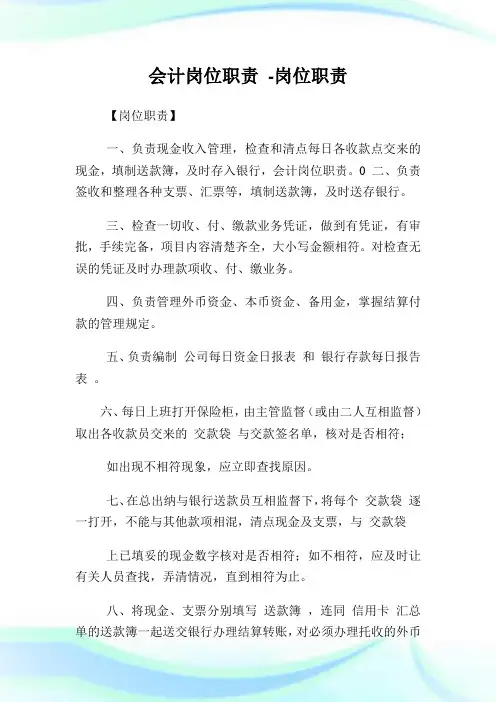 会计岗位职责 -岗位职责

【岗位职责】

一、负责现金收入管理，检查和清点每日各收款点交来的现金，填制送款簿，及时存入银行，会计岗位职责。0 二、负责签收和整理各种支票、汇票等，填制送款簿，及时送存银行。

三、检查一切收、付、缴款业务凭证，做到有凭证，有审批，手续完备，项目内容清楚齐全，大小写金额相符。对检查无误的凭证及时办理款项收、付、缴业务。

四、负责管理外币资金、本币资金、备用金，掌握结算付款的管理规定。

五、负责编制 公司每日资金日报表 和 银行存款每日报告表 。

六、每日上班打开保险柜，由主管监督（或由二人互相监督）取出各收款员交来的 交款袋 与交款签名单，核对是否相符；

如出现不相符现象，应立即查找原因。

七、在总出纳与银行送款员互相监督下，将每个 交款袋 逐一打开，不能与其他款项相混，清点现金及支票，与 交款袋

上已填妥的现金数字核对是否相符；如不相符，应及时让有关人员查找，弄清情况，直到相符为止。

八、将现金、支票分别填写 送款簿 ，连同 信用卡 汇总单的送款簿一起送交银行办理结算转账，对必须办理托收的外币